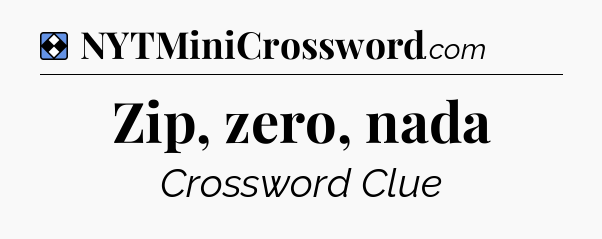 NYTMiniCrossword.com

Zip, zero, nada

Crossword Clue